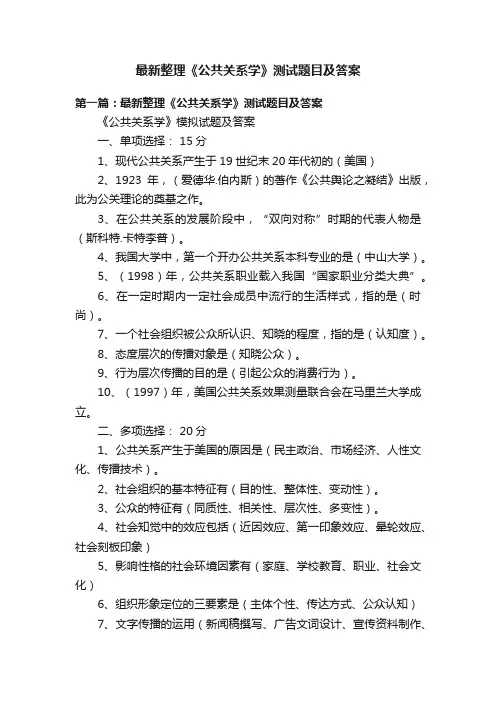 最新整理《公共关系学》测试题目及答案

第一篇：最新整理《公共关系学》测试题目及答案

《公共关系学》模拟试题及答案

一、单项选择： 15 分

1、现代公共关系产生于 19 世纪末 20 年代初的（美国）

2、1923 年，（爱德华.伯内斯）的著作《公共舆论之凝结》出版，此为公关理论的奠基之作。

3、在公共关系的发展阶段中，“双向对称”时期的代表人物是（斯科特.卡特李普）。

4、我国大学中，第一个开办公共关系本科专业的是（中山大学）。

5、（1998）年，公共关系职业载入我国“国家职业分类大典”。

6、在一定时期内一定社会成员中流行的生活样式，指的是（时尚）。

7、一个社会组织被公众所认识、知晓的程度，指的是（认知度）。

8、态度层次的传播对象是（知晓公众）。

9、行为层次传播的目的是（引起公众的消费行为）。

10、（1997）年，美国公共关系效果测量联合会在马里兰大学成立。

二、多项选择： 20 分

1、公共关系产生于美国的原因是（民主政治、市场经济、人性文化、传播技术）。

2、社会组织的基本特征有（目的性、整体性、变动性）。

3、公众的特征有（同质性、相关性、层次性、多变性）。

4、社会知觉中的效应包括（近因效应、第一印象效应、晕轮效应、社会刻板印象）

5、影响性格的社会环境因素有（家庭、学校教育、职业、社会文化）

6、组织形象定位的三要素是（主体个性、传达方式、公众认知）

7、文字传播的运用（新闻稿撰写、广告文词设计、宣传资料制作、